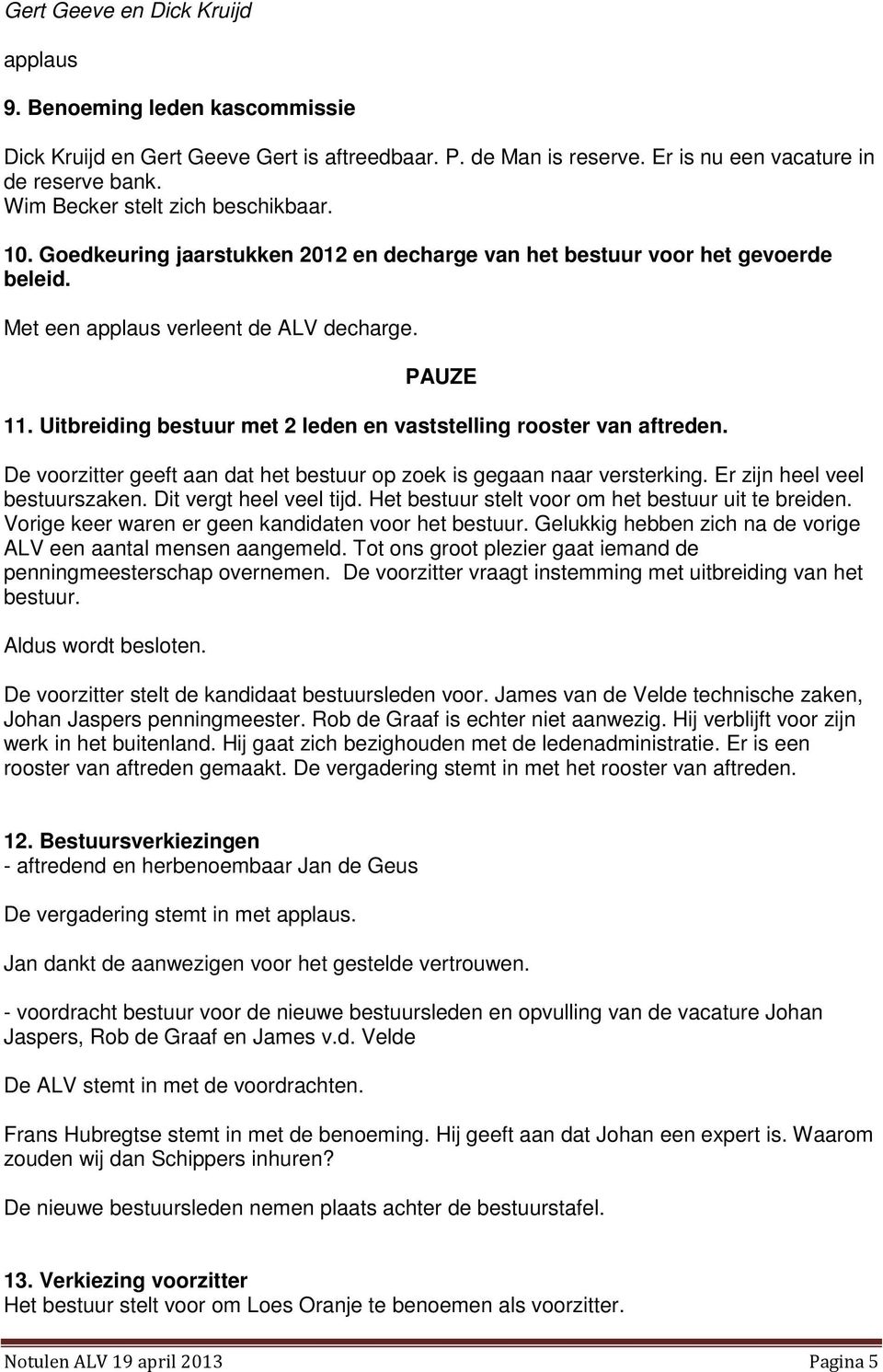 Gert Geeve en Dick Kruijd

applaus

9. Benoeming leden kascommissie

Dick Kruijd en Gert Geeve Gert is aftreedbaar. P. de Man is reserve. Er is nu een vacature in de reserve bank.
Wim Becker stelt zich beschikbaar.

10. Goedkeuring jaarstukken 2012 en decharge van het bestuur voor het gevoerde beleid.

Met een applaus verleent de ALV decharge.

PAUZE

11. Uitbreiding bestuur met 2 leden en vaststelling rooster van aftreden.

De voorzitter geeft aan dat het bestuur op zoek is gegaan naar versterking. Er zijn heel veel bestuurszaken. Dit vergt heel veel tijd. Het bestuur stelt voor om het bestuur uit te breiden. Vorige keer waren er geen kandidaten voor het bestuur. Gelukkig hebben zich na de vorige ALV een aantal mensen aangemeld. Tot ons groot plezier gaat iemand de penningmeesterschap overnemen. De voorzitter vraagt instemming met uitbreiding van het bestuur.

Aldus wordt besloten.

De voorzitter stelt de kandidaat bestuursleden voor. James van de Velde technische zaken, Johan Jaspers penningmeester. Rob de Graaf is echter niet aanwezig. Hij verblijft voor zijn werk in het buitenland. Hij gaat zich bezighouden met de ledenadministratie. Er is een rooster van aftreden gemaakt. De vergadering stemt in met het rooster van aftreden.

12. Bestuursverkiezingen
- aftredend en herbenoembaar Jan de Geus

De vergadering stemt in met applaus.

Jan dankt de aanwezigen voor het gestelde vertrouwen.

- voordracht bestuur voor de nieuwe bestuursleden en opvulling van de vacature Johan Jaspers, Rob de Graaf en James v.d. Velde

De ALV stemt in met de voordrachten.

Frans Hubregtse stemt in met de benoeming. Hij geeft aan dat Johan een expert is. Waarom zouden wij dan Schippers inhuren?

De nieuwe bestuursleden nemen plaats achter de bestuurstafel.

13. Verkiezing voorzitter
Het bestuur stelt voor om Loes Oranje te benoemen als voorzitter.

Notulen ALV 19 april 2013 Pagina 5